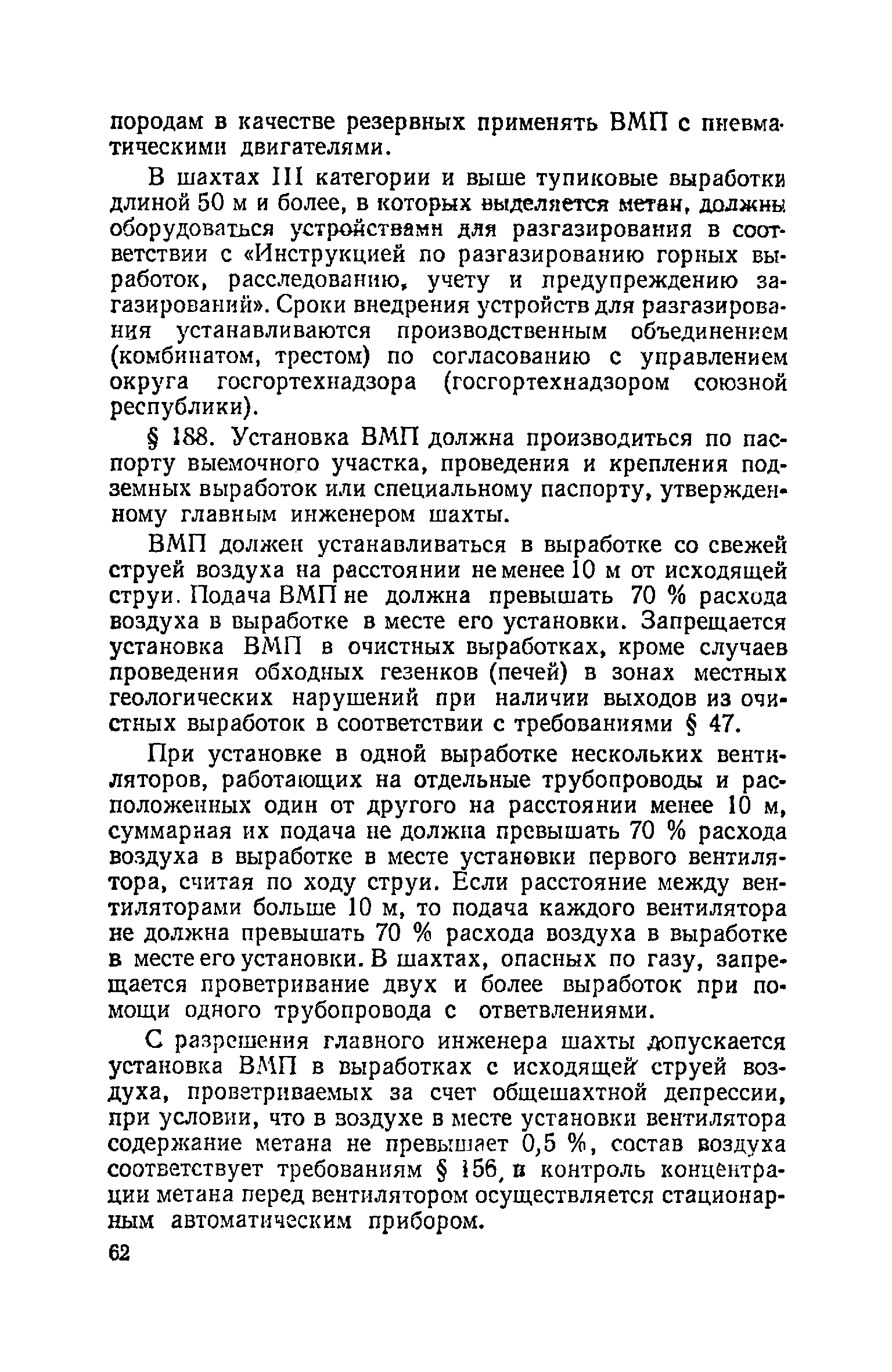 породам в качестве резервных применять ВМП с пневматическими двигателями.

В шахтах III категории и выше тупиковые выработки длиной 50 м и более, в которых выделяется метан, должны оборудоваться устройствами для разгазирования в соответствии с «Инструкцией по разгазированию горных выработок, расследованию, учету и предупреждению загазирований». Сроки внедрения устройств для разгазирования устанавливаются производственным объединением (комбинатом, трестом) по согласованию с управлением округа госгортехнадзора (госгортехнадзором союзной республики).

§ 188. Установка ВМП должна производиться по паспорту выемочного участка, проведения и крепления подземных выработок или специальному паспорту, утвержденному главным инженером шахты.

ВМП должен устанавливаться в выработке со свежей струей воздуха на расстоянии не менее 10 м от исходящей струи. Подача ВМП не должна превышать 70 % расхода воздуха в выработке в месте его установки. Запрещается установка ВМП в очистных выработках, кроме случаев проведения обходных гезенков (печей) в зонах местных геологических нарушений при наличии выходов из очистных выработок в соответствии с требованиями § 47.

При установке в одной выработке нескольких вентиляторов, работающих на отдельные трубопроводы и расположенных один от другого на расстоянии менее 10 м, суммарная их подача не должна превышать 70 % расхода воздуха в выработке в месте установки первого вентилятора, считая по ходу струи. Если расстояние между вентиляторами больше 10 м, то подача каждого вентилятора не должна превышать 70 % расхода воздуха в выработке в месте его установки. В шахтах, опасных по газу, запрещается проветривание двух и более выработок при помощи одного трубопровода с ответвлениями.

С разрешения главного инженера шахты допускается установка ВМП в выработках с исходящей струей воздуха, проветриваемых за счет общешахтной депрессии, при условии, что в воздухе в месте установки вентилятора содержание метана не превышает 0,5 %, состав воздуха соответствует требованиям § 156, и контроль концентрации метана перед вентилятором осуществляется стационарным автоматическим прибором.

62